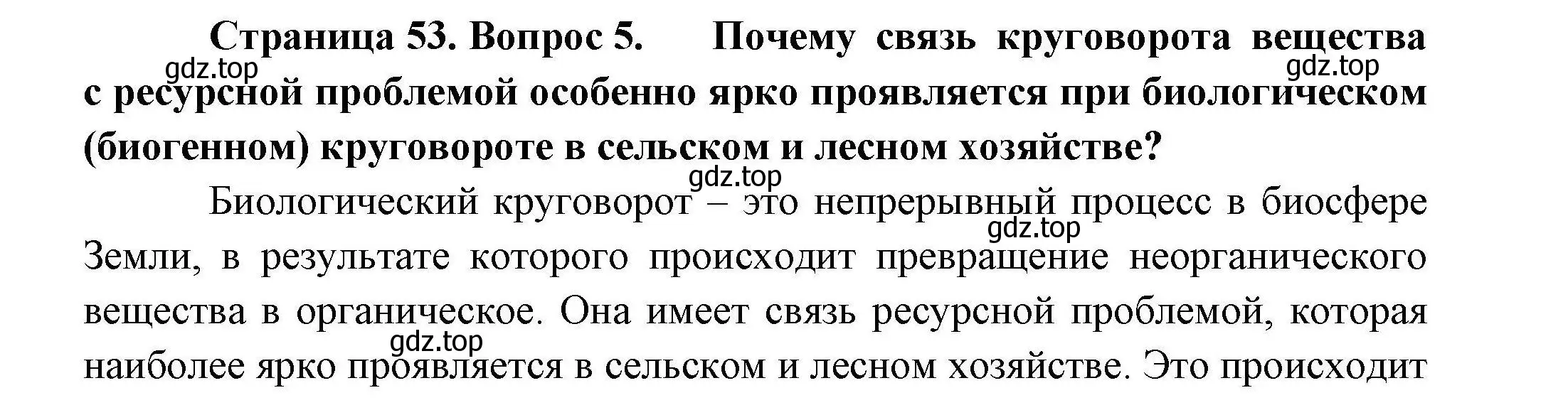 Страница 53. Вопрос 5. Почему связь круговорота вещества с ресурсной проблемой особенно ярко проявляется при биологическом (биогенном) круговороте в сельском и лесном хозяйстве?

gdz.top gdz.top gdz.top

Биологический круговорот – это непрерывный процесс в биосфере Земли, в результате которого происходит превращение неорганического вещества в органическое. Она имеет связь ресурсной проблемой, которая наиболее ярко проявляется в сельском и лесном хозяйстве. Это происходит

gdz.top gdz.top